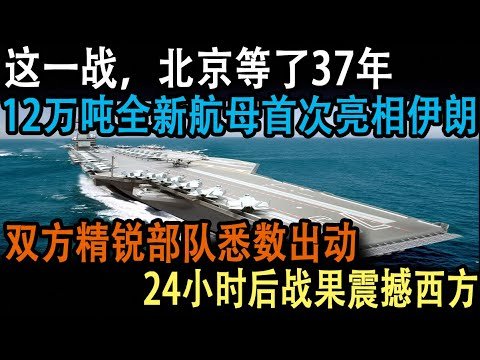 这一战，北京等了37年
12万吨全新航母首次亮相伊朗

双方精锐部队悉数出动
24小时后战果震撼西方